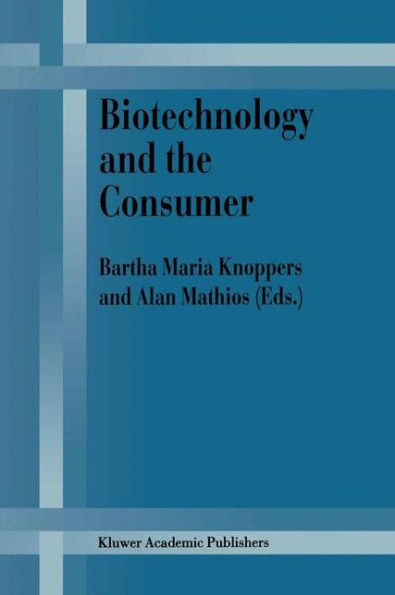 Biotechnology and the Consumer

Bartha Maria Knoppers and Alan Mathios (Eds.)

Kluwer Academic Publishers